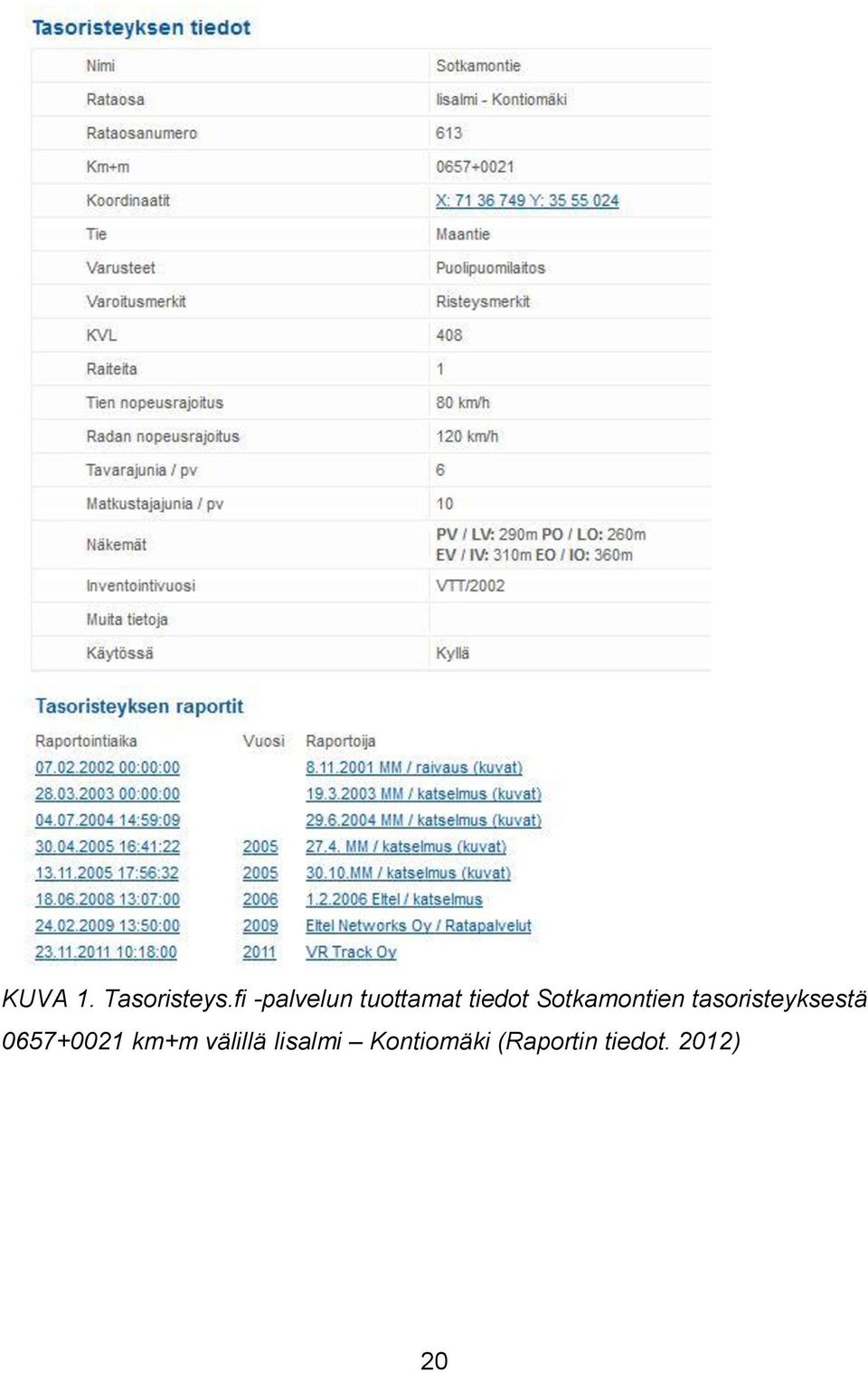 Tasoristeyksen tiedot

| | |
|---|---|
| Nimi | Sotkamontie |
| Rataosa | Iisalmi - Kontiomäki |
| Rataosanumero | 613 |
| Km+m | 0657+0021 |
| Koordinaatit | X: 71 36 749 Y: 35 55 024 |
| Tie | Maantie |
| Varusteet | Puolipuomilaitos |
| Varoitusmerkit | Risteysmerkit |
| KVL | 408 |
| Raiteita | 1 |
| Tien nopeusrajoitus | 80 km/h |
| Radan nopeusrajoitus | 120 km/h |
| Tavarajunia / pv | 6 |
| Matkustajajunia / pv | 10 |
| Näkemät | PV / LV: 290m PO / LO: 260m EV / IV: 310m EO / IO: 360m |
| Inventointivuosi | VTT/2002 |
| Muita tietoja | |
| Käytössä | Kyllä |

Tasoristeyksen raportit

| Raportointiaika | Vuosi | Raportoija |
|---|---|---|
| 07.02.2002 00:00:00 | | 8.11.2001 MM / raivaus (kuvat) |
| 28.03.2003 00:00:00 | | 19.3.2003 MM / katselmus (kuvat) |
| 04.07.2004 14:59:09 | | 29.6.2004 MM / katselmus (kuvat) |
| 30.04.2005 16:41:22 | 2005 | 27.4. MM / katselmus (kuvat) |
| 13.11.2005 17:56:32 | 2005 | 30.10.MM / katselmus (kuvat) |
| 18.06.2008 13:07:00 | 2006 | 1.2.2006 Eltel / katselmus |
| 24.02.2009 13:50:00 | 2009 | Eltel Networks Oy / Ratapalvelut |
| 23.11.2011 10:18:00 | 2011 | VR Track Oy |

KUVA 1. Tasoristeys.fi -palvelun tuottamat tiedot Sotkamontien tasoristeyksestä 0657+0021 km+m välillä Iisalmi – Kontiomäki (Raportin tiedot. 2012)

20